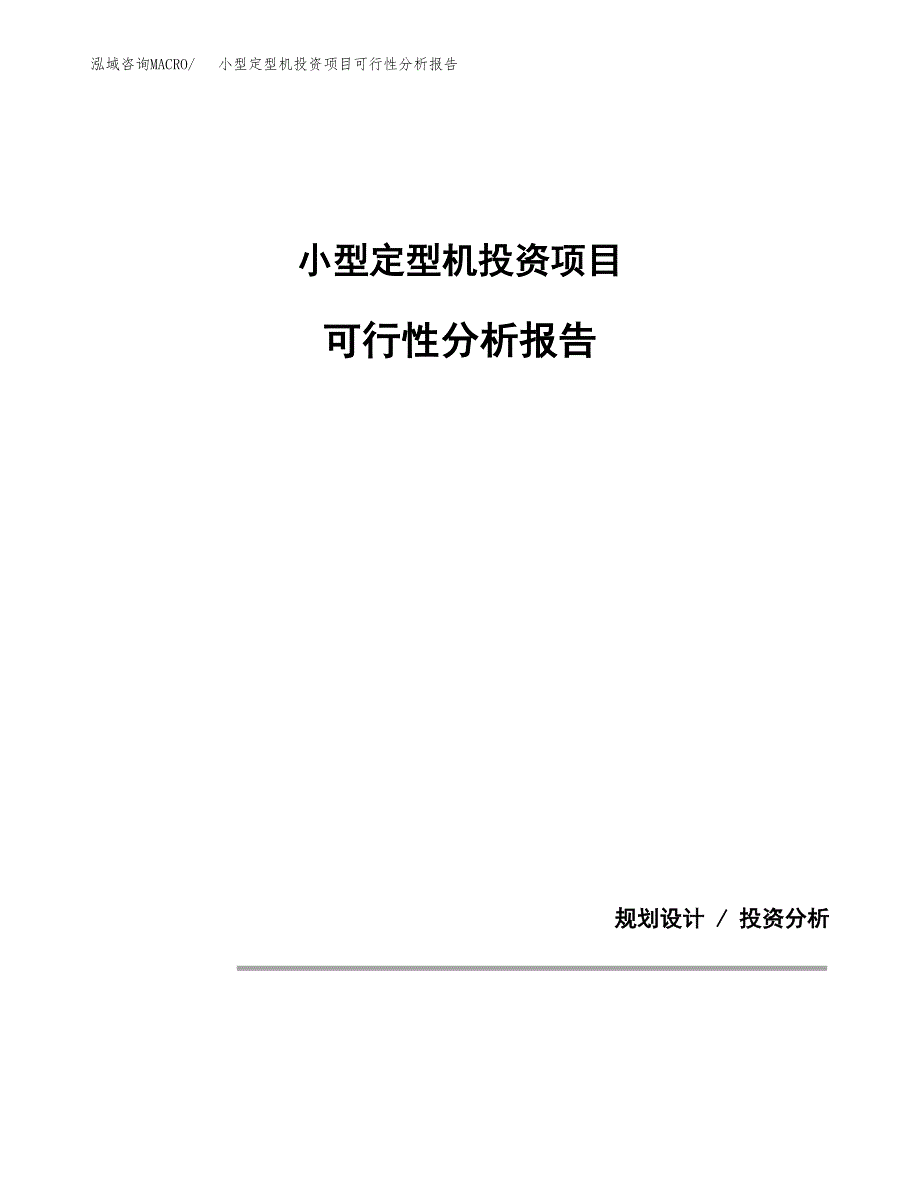 泓域咨询MACRO/　小型定型机投资项目可行性分析报告

小型定型机投资项目

可行性分析报告

规划设计 / 投资分析